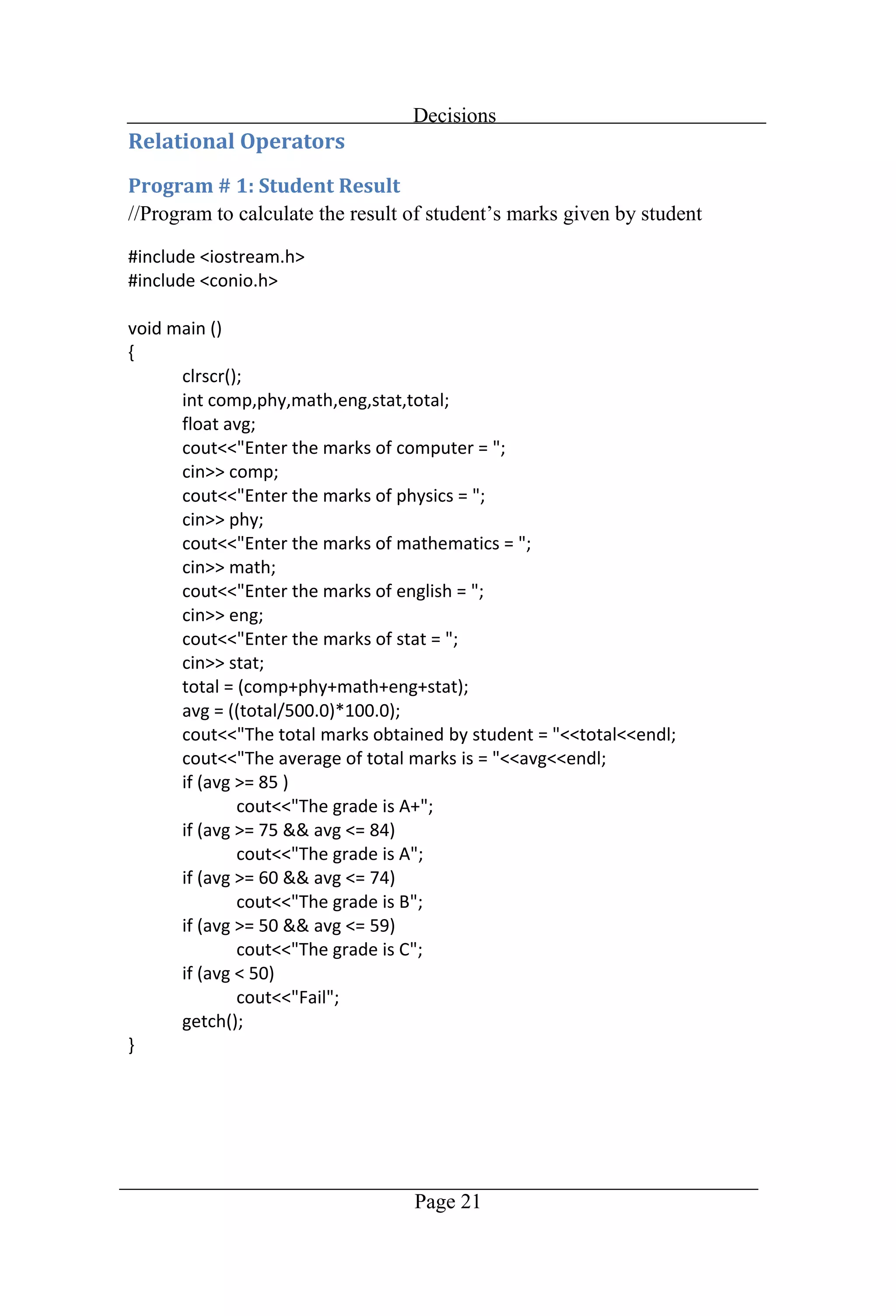 Decisions

Relational Operators

Program # 1: Student Result

//Program to calculate the result of student’s marks given by student

#include <iostream.h>
#include <conio.h>

void main ()
{
clrscr();
int comp,phy,math,eng,stat,total;
float avg;
cout<<"Enter the marks of computer = ";
cin>> comp;
cout<<"Enter the marks of physics = ";
cin>> phy;
cout<<"Enter the marks of mathematics = ";
cin>> math;
cout<<"Enter the marks of english = ";
cin>> eng;
cout<<"Enter the marks of stat = ";
cin>> stat;
total = (comp+phy+math+eng+stat);
avg = ((total/500.0)*100.0);
cout<<"The total marks obtained by student = "<<total<<endl;
cout<<"The average of total marks is = "<<avg<<endl;
if (avg >= 85 )
cout<<"The grade is A+";
if (avg >= 75 && avg <= 84)
cout<<"The grade is A";
if (avg >= 60 && avg <= 74)
cout<<"The grade is B";
if (avg >= 50 && avg <= 59)
cout<<"The grade is C";
if (avg < 50)
cout<<"Fail";
getch();
}

Page 21